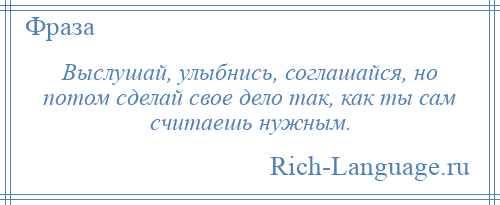 Фраза

Выслушай, улыбнись, соглашайся, но потом сделай свое дело так, как ты сам считаешь нужным.

Rich-Language.ru